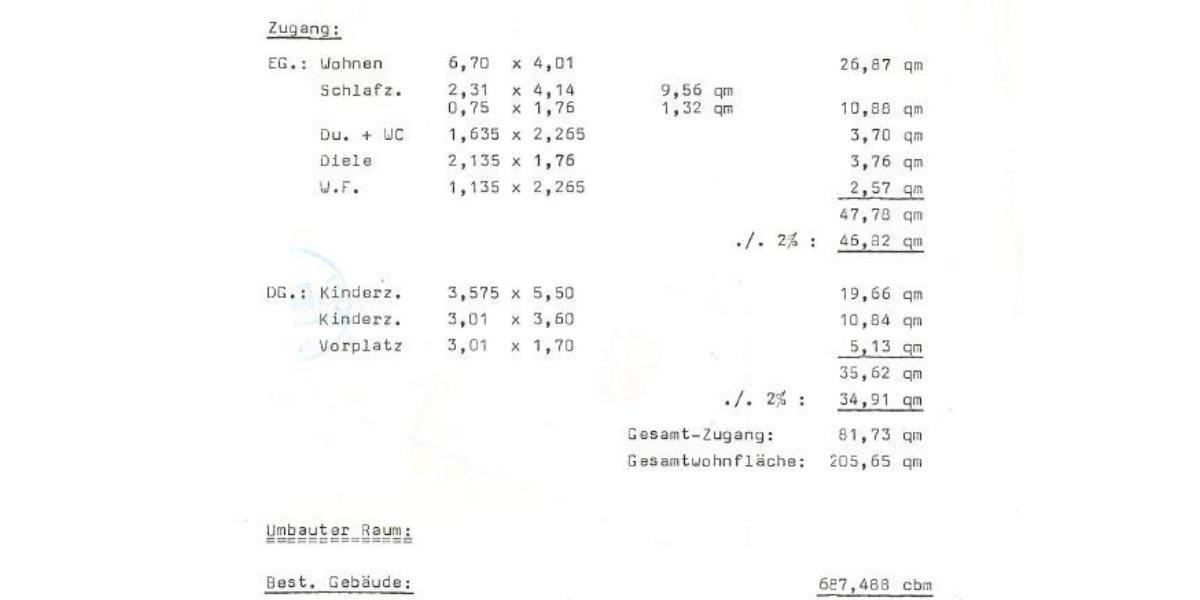 Zugang:

EG.: Wohnen 6,70 x 4,01 26,87 qm

Schlafz. 2,31 x 4,14 9,56 qm
0,75 x 1,76 1,32 qm 10,88 qm

Du. + WC 1,635 x 2,265 3,70 qm

Diele 2,135 x 1,76 3,76 qm

W.F. 1,135 x 2,265 2,57 qm

47,78 qm

./. 2% : 46,82 qm

DG.: Kinderz. 3,575 x 5,50 19,66 qm

Kinderz. 3,01 x 3,60 10,84 qm

Vorplatz 3,01 x 1,70 5,13 qm

35,62 qm

./. 2% : 34,91 qm

Gesamt-Zugang: 81,73 qm

Gesamtwohnfläche: 205,65 qm

Umbauter Raum:

Best. Gebäude: 687,488 cbm